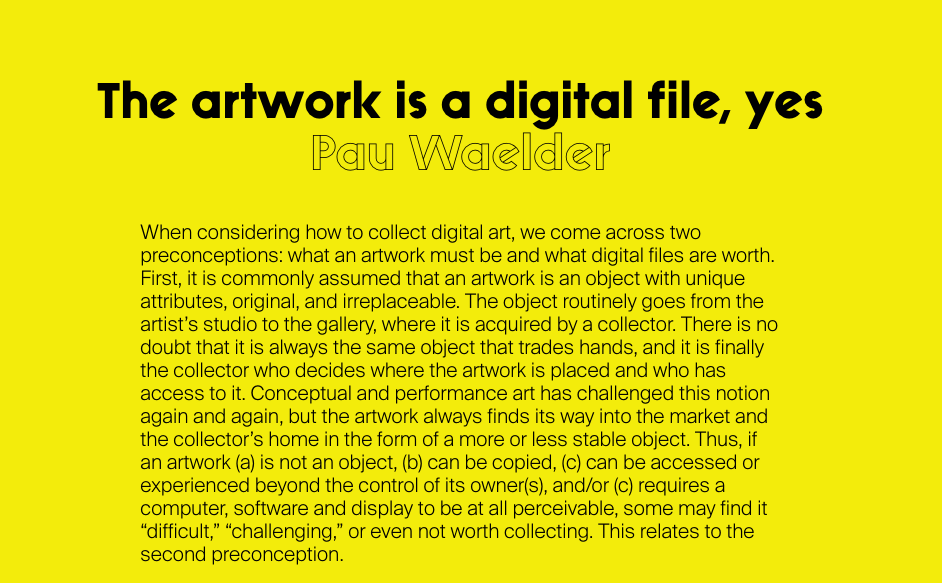 The artwork is a digital file, yes
Pau Waelder

When considering how to collect digital art, we come across two preconceptions: what an artwork must be and what digital files are worth. First, it is commonly assumed that an artwork is an object with unique attributes, original, and irreplaceable. The object routinely goes from the artist's studio to the gallery, where it is acquired by a collector. There is no doubt that it is always the same object that trades hands, and it is finally the collector who decides where the artwork is placed and who has access to it. Conceptual and performance art has challenged this notion again and again, but the artwork always finds its way into the market and the collector's home in the form of a more or less stable object. Thus, if an artwork (a) is not an object, (b) can be copied, (c) can be accessed or experienced beyond the control of its owner(s), and/or (c) requires a computer, software and display to be at all perceivable, some may find it "difficult," "challenging," or even not worth collecting. This relates to the second preconception.